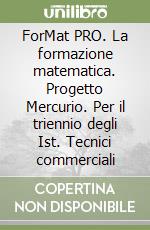 unilibro

ForMat PRO. La formazione matematica. Progetto Mercurio. Per il triennio degli Ist. Tecnici commerciali

COPERTINA NON DISPONIBILE